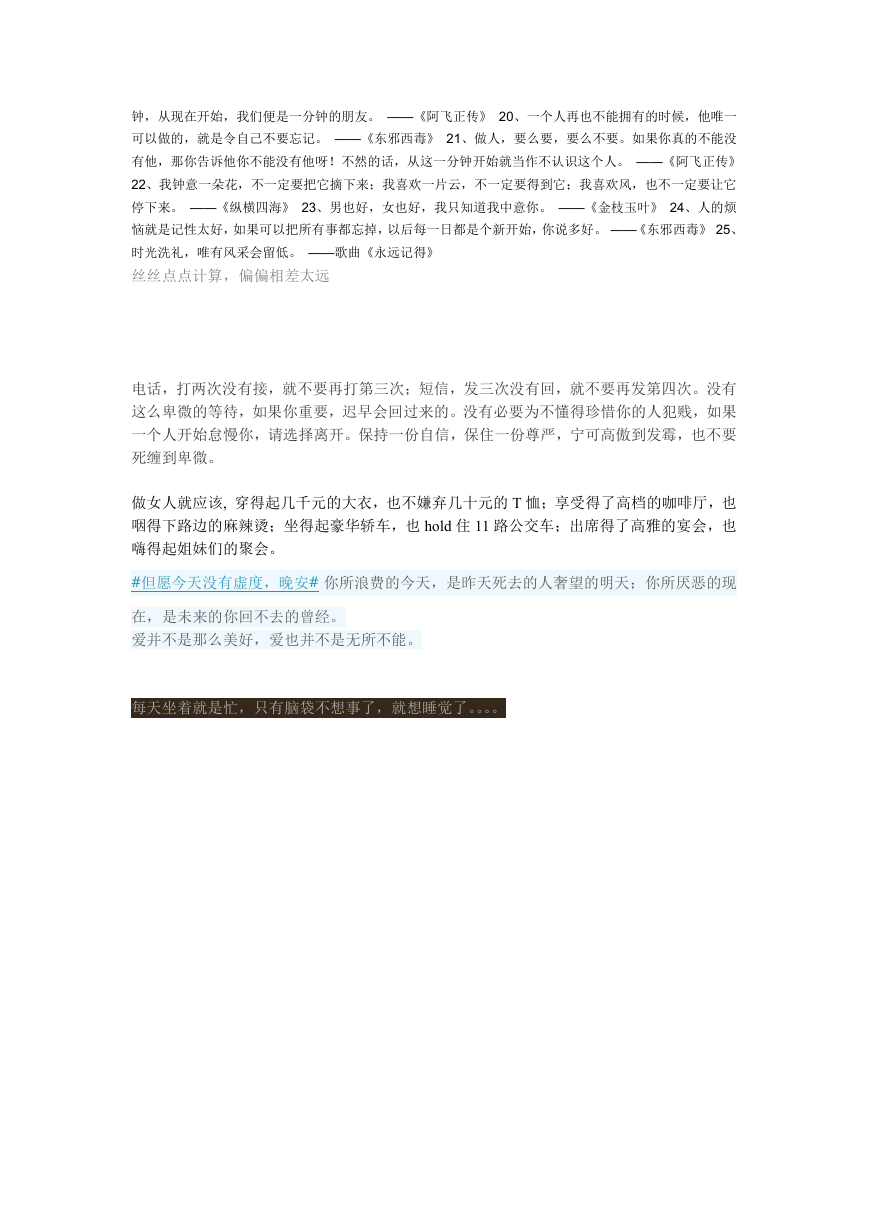 钟，从现在开始，我们便是一分钟的朋友。 ——《阿飞正传》 20、一个人再也不能拥有的时候，他唯一可以做的，就是令自己不要忘记。 ——《东邪西毒》 21、做人，要么要，要么不要。如果你真的不能没有他，那你告诉他你不能没有他呀！不然的话，从这一分钟开始就当作不认识这个人。 ——《阿飞正传》 22、我钟意一朵花，不一定要把它摘下来；我喜欢一片云，不一定要得到它；我喜欢风，也不一定要让它停下来。 ——《纵横四海》 23、男也好，女也好，我只知道我中意你。 ——《金枝玉叶》 24、人的烦恼就是记性太好，如果可以把所有事都忘掉，以后每一日都是个新开始，你说多好。 ——《东邪西毒》 25、时光洗礼，唯有风采会留低。 ——歌曲《永远记得》
丝丝点点计算，偏偏相差太远

电话，打两次没有接，就不要再打第三次；短信，发三次没有回，就不要再发第四次。没有这么卑微的等待，如果你重要，迟早会回过来的。没有必要为不懂得珍惜你的人犯贱，如果一个人开始怠慢你，请选择离开。保持一份自信，保住一份尊严，宁可高傲到发霉，也不要死缠到卑微。

做女人就应该, 穿得起几千元的大衣，也不嫌弃几十元的 T 恤；享受得了高档的咖啡厅，也咽得下路边的麻辣烫；坐得起豪华轿车，也 hold 住 11 路公交车；出席得了高雅的宴会，也嗨得起姐妹们的聚会。

#但愿今天没有虚度，晚安# 你所浪费的今天，是昨天死去的人奢望的明天；你所厌恶的现在，是未来的你回不去的曾经。
爱并不是那么美好，爱也并不是无所不能。

每天坐着就是忙，只有脑袋不想事了，就想睡觉了。。。。